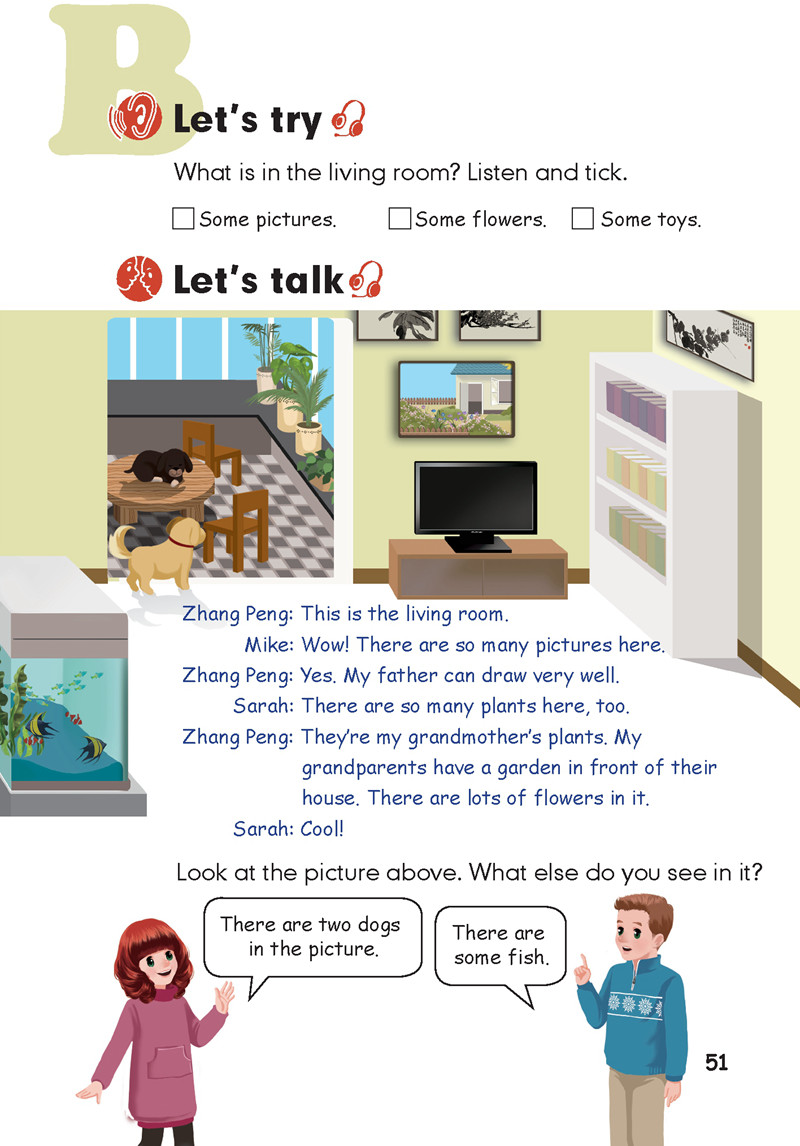 B

Let's try

What is in the living room? Listen and tick.

☐ Some pictures. ☐ Some flowers. ☐ Some toys.

Let's talk

Zhang Peng: This is the living room.
Mike: Wow! There are so many pictures here.
Zhang Peng: Yes. My father can draw very well.
Sarah: There are so many plants here, too.
Zhang Peng: They're my grandmother's plants. My grandparents have a garden in front of their house. There are lots of flowers in it.
Sarah: Cool!

Look at the picture above. What else do you see in it?

There are two dogs in the picture.

There are some fish.

51